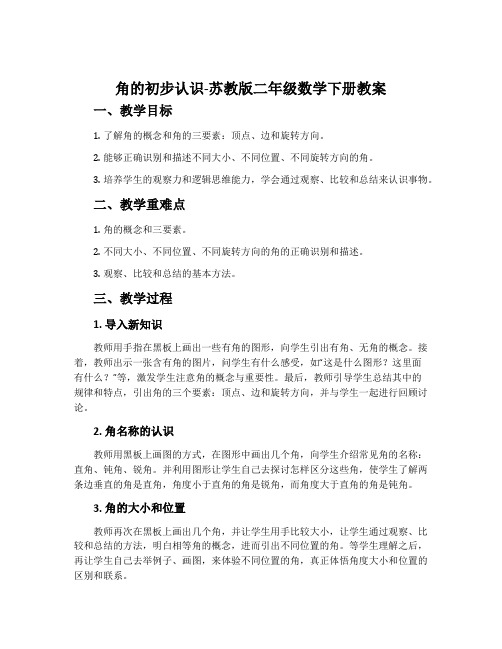 角的初步认识-苏教版二年级数学下册教案

一、教学目标

1. 了解角的概念和角的三要素：顶点、边和旋转方向。

2. 能够正确识别和描述不同大小、不同位置、不同旋转方向的角。

3. 培养学生的观察力和逻辑思维能力，学会通过观察、比较和总结来认识事物。

二、教学重难点

1. 角的概念和三要素。

2. 不同大小、不同位置、不同旋转方向的角的正确识别和描述。

3. 观察、比较和总结的基本方法。

三、教学过程

1. 导入新知识

教师用手指在黑板上画出一些有角的图形，向学生引出有角、无角的概念。接着，教师出示一张含有角的图片，问学生有什么感受，如“这是什么图形？这里面有什么？”等，激发学生注意角的概念与重要性。最后，教师引导学生总结其中的规律和特点，引出角的三个要素：顶点、边和旋转方向，并与学生一起进行回顾讨论。

2. 角名称的认识

教师用黑板上画图的方式，在图形中画出几个角，向学生介绍常见角的名称：直角、钝角、锐角。并利用图形让学生自己去探讨怎样区分这些角，使学生了解两条边垂直的角是直角，角度小于直角的角是锐角，而角度大于直角的角是钝角。

3. 角的大小和位置

教师再次在黑板上画出几个角，并让学生用手比较大小，让学生通过观察、比较和总结的方法，明白相等角的概念，进而引出不同位置的角。等学生理解之后，再让学生自己去举例子、画图，来体验不同位置的角，真正体悟角度大小和位置的区别和联系。